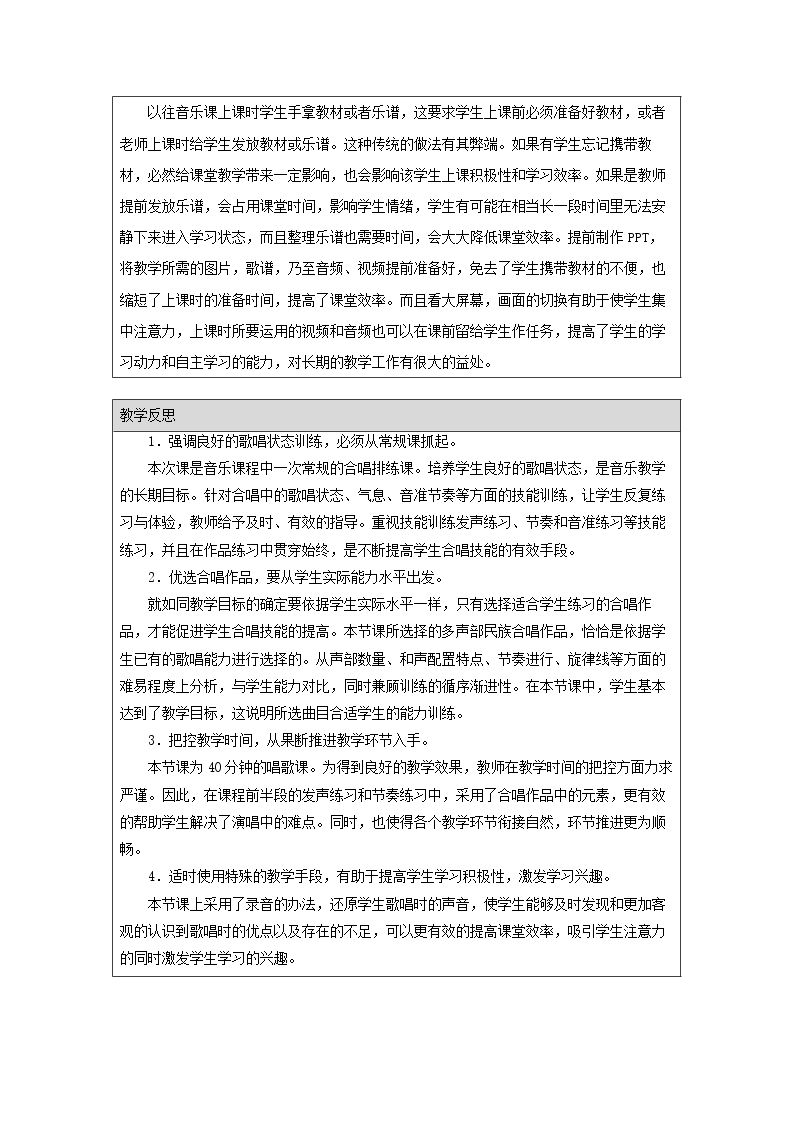 以往音乐课上课时学生手拿教材或者乐谱，这要求学生上课前必须准备好教材，或者老师上课时给学生发放教材或乐谱。这种传统的做法有其弊端。如果有学生忘记携带教材，必然给课堂教学带来一定影响，也会影响该学生上课积极性和学习效率。如果是教师提前发放乐谱，会占用课堂时间，影响学生情绪，学生有可能在相当长一段时间里无法安静下来进入学习状态，而且整理乐谱也需要时间，会大大降低课堂效率。提前制作PPT，将教学所需的图片，歌谱，乃至音频、视频提前准备好，免去了学生携带教材的不便，也缩短了上课时的准备时间，提高了课堂效率。而且看大屏幕，画面的切换有助于使学生集中注意力，上课时所要运用的视频和音频也可以在课前留给学生作任务，提高了学生的学习动力和自主学习的能力，对长期的教学工作有很大的益处。

教学反思

1.强调良好的歌唱状态训练，必须从常规课抓起。

本次课是音乐课程中一次常规的合唱排练课。培养学生良好的歌唱状态，是音乐教学的长期目标。针对合唱中的歌唱状态、气息、音准节奏等方面的技能训练，让学生反复练习与体验，教师给予及时、有效的指导。重视技能训练发声练习、节奏和音准练习等技能练习，并且在作品练习中贯穿始终，是不断提高学生合唱技能的有效手段。

2.优选合唱作品，要从学生实际能力水平出发。

就如同教学目标的确定要依据学生实际水平一样，只有选择适合学生练习的合唱作品，才能促进学生合唱技能的提高。本节课所选择的多声部民族合唱作品，恰恰是依据学生已有的歌唱能力进行选择的。从声部数量、和声配置特点、节奏进行、旋律线等方面的难易程度上分析，与学生能力对比，同时兼顾训练的循序渐进性。在本节课中，学生基本达到了教学目标，这说明所选曲目合适学生的能力训练。

3.把控教学时间，从果断推进教学环节入手。

本节课为40分钟的唱歌课。为得到良好的教学效果，教师在教学时间的把控方面力求严谨。因此，在课程前半段的发声练习和节奏练习中，采用了合唱作品中的元素，更有效的帮助学生解决了演唱中的难点。同时，也使得各个教学环节衔接自然，环节推进更为顺畅。

4.适时使用特殊的教学手段，有助于提高学生学习积极性，激发学习兴趣。

本节课上采用了录音的办法，还原学生歌唱时的声音，使学生能够及时发现和更加客观的认识到歌唱时的优点以及存在的不足，可以更有效的提高课堂效率，吸引学生注意力的同时激发学生学习的兴趣。